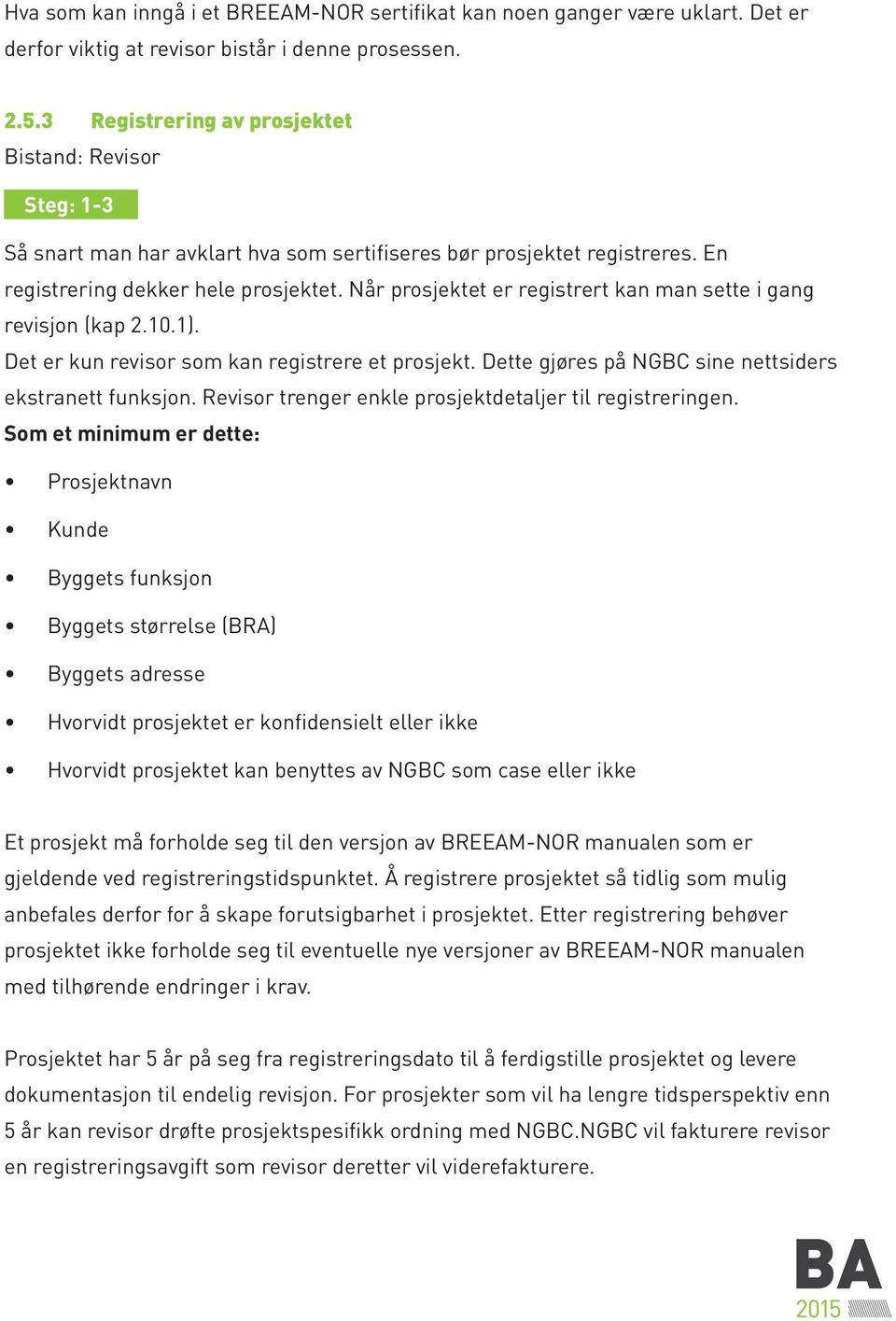 Hva som kan inngå i et BREEAM-NOR sertifikat kan noen ganger være uklart. Det er derfor viktig at revisor bistår i denne prosessen.

2.5.3 Registrering av prosjektet
Bistand: Revisor

Steg: 1-3

Så snart man har avklart hva som sertifiseres bør prosjektet registreres. En registrering dekker hele prosjektet. Når prosjektet er registrert kan man sette i gang revisjon (kap 2.10.1).
Det er kun revisor som kan registrere et prosjekt. Dette gjøres på NGBC sine nettsiders ekstranett funksjon. Revisor trenger enkle prosjektdetaljer til registreringen.
Som et minimum er dette:

• Prosjektnavn
• Kunde
• Byggets funksjon
• Byggets størrelse (BRA)
• Byggets adresse
• Hvorvidt prosjektet er konfidensielt eller ikke
• Hvorvidt prosjektet kan benyttes av NGBC som case eller ikke

Et prosjekt må forholde seg til den versjon av BREEAM-NOR manualen som er gjeldende ved registreringstidspunktet. Å registrere prosjektet så tidlig som mulig anbefales derfor for å skape forutsigbarhet i prosjektet. Etter registrering behøver prosjektet ikke forholde seg til eventuelle nye versjoner av BREEAM-NOR manualen med tilhørende endringer i krav.

Prosjektet har 5 år på seg fra registreringsdato til å ferdigstille prosjektet og levere dokumentasjon til endelig revisjon. For prosjekter som vil ha lengre tidsperspektiv enn 5 år kan revisor drøfte prosjektspesifikk ordning med NGBC.NGBC vil fakturere revisor en registreringsavgift som revisor deretter vil viderefakturere.

BA
2015